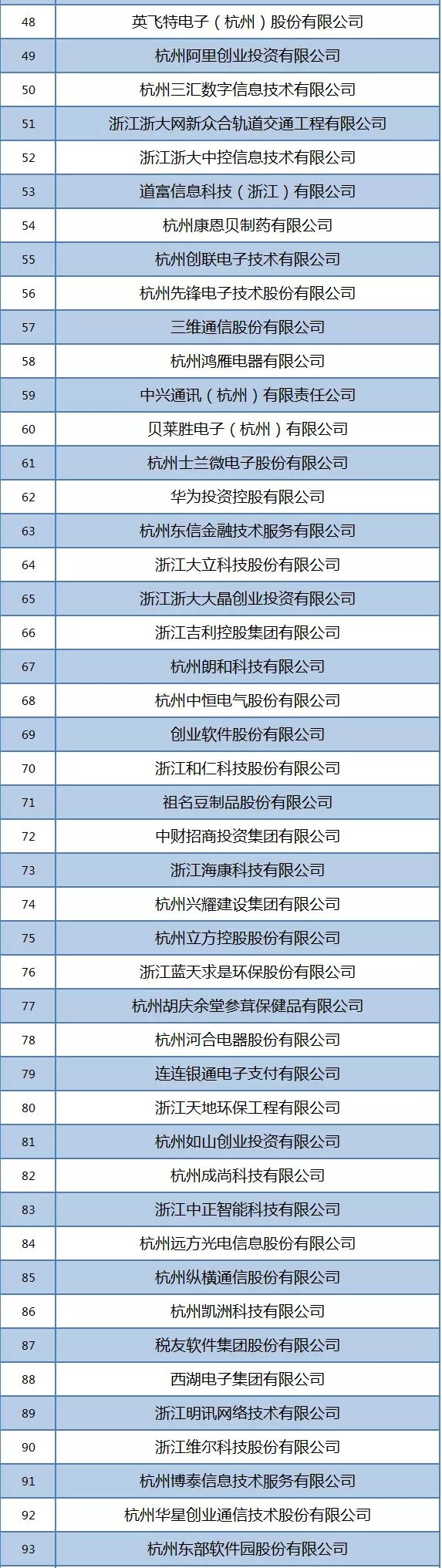 | 48 | 英飞特电子（杭州）股份有限公司 |
|---|---|
| 49 | 杭州阿里创业投资有限公司 |
| 50 | 杭州三汇数字信息技术有限公司 |
| 51 | 浙江浙大网新众合轨道交通工程有限公司 |
| 52 | 浙江浙大中控信息技术有限公司 |
| 53 | 道富信息科技（浙江）有限公司 |
| 54 | 杭州康恩贝制药有限公司 |
| 55 | 杭州创联电子技术有限公司 |
| 56 | 杭州先锋电子技术股份有限公司 |
| 57 | 三维通信股份有限公司 |
| 58 | 杭州鸿雁电器有限公司 |
| 59 | 中兴通讯（杭州）有限责任公司 |
| 60 | 贝莱胜电子（杭州）有限公司 |
| 61 | 杭州士兰微电子股份有限公司 |
| 62 | 华为投资控股有限公司 |
| 63 | 杭州东信金融技术服务有限公司 |
| 64 | 浙江大立科技股份有限公司 |
| 65 | 浙江浙大大晶创业投资有限公司 |
| 66 | 浙江吉利控股集团有限公司 |
| 67 | 杭州朗和科技有限公司 |
| 68 | 杭州中恒电气股份有限公司 |
| 69 | 创业软件股份有限公司 |
| 70 | 浙江和仁科技股份有限公司 |
| 71 | 祖名豆制品股份有限公司 |
| 72 | 中财招商投资集团有限公司 |
| 73 | 浙江海康科技有限公司 |
| 74 | 杭州兴耀建设集团有限公司 |
| 75 | 杭州立方控股股份有限公司 |
| 76 | 浙江蓝天求是环保股份有限公司 |
| 77 | 杭州胡庆余堂参茸保健品有限公司 |
| 78 | 杭州河合电器股份有限公司 |
| 79 | 连连银通电子支付有限公司 |
| 80 | 浙江天地环保工程有限公司 |
| 81 | 杭州如山创业投资有限公司 |
| 82 | 杭州成尚科技有限公司 |
| 83 | 浙江中正智能科技有限公司 |
| 84 | 杭州远方光电信息股份有限公司 |
| 85 | 杭州纵横通信股份有限公司 |
| 86 | 杭州凯洲科技有限公司 |
| 87 | 税友软件集团股份有限公司 |
| 88 | 西湖电子集团有限公司 |
| 89 | 浙江明讯网络技术有限公司 |
| 90 | 浙江维尔科技股份有限公司 |
| 91 | 杭州博泰信息技术服务有限公司 |
| 92 | 杭州华星创业通信技术股份有限公司 |
| 93 | 杭州东部软件园股份有限公司 |